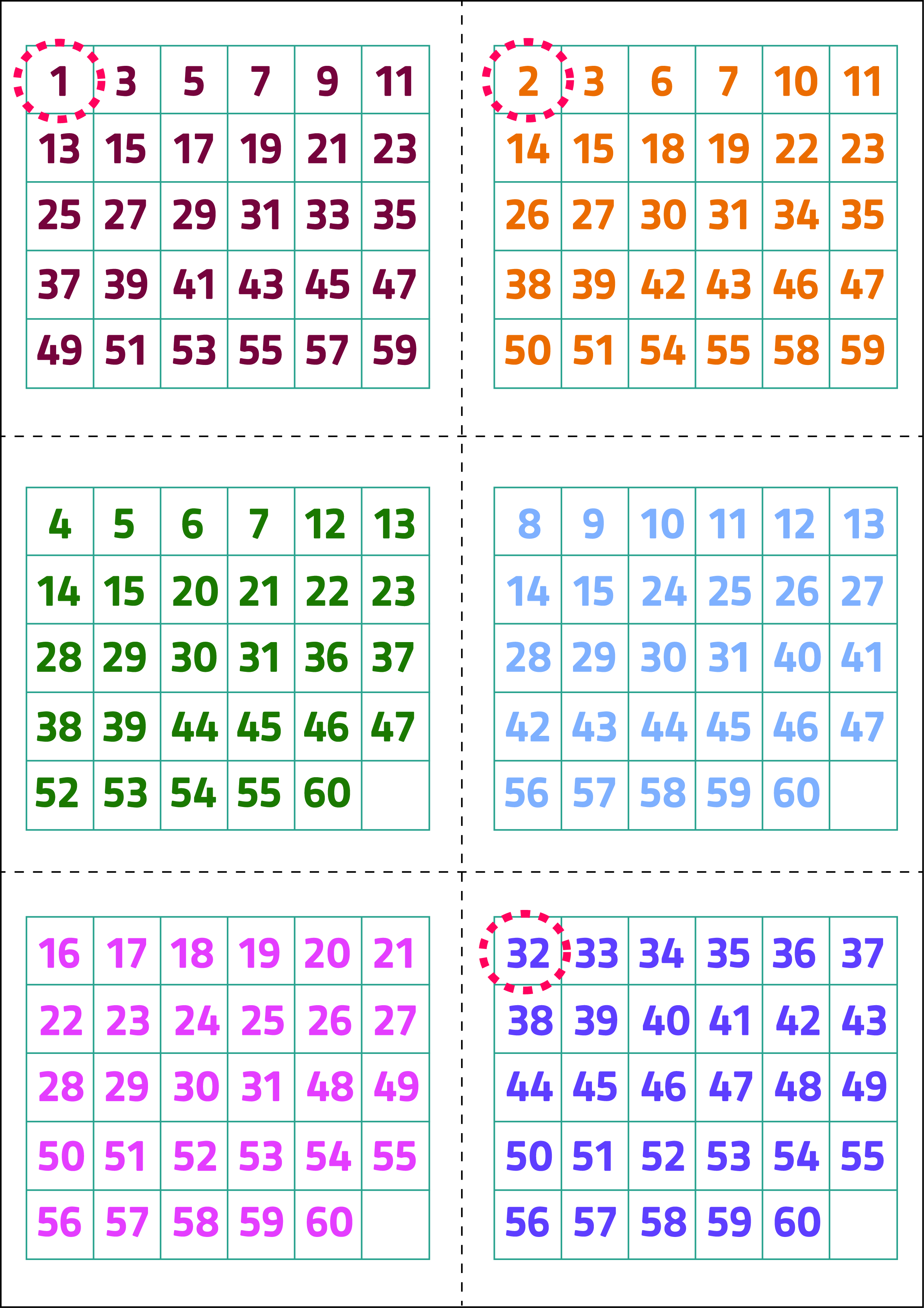 | 1 | 3 | 5 | 7 | 9 | 11 |
|---|---|---|---|---|---|
| 13 | 15 | 17 | 19 | 21 | 23 |
| 25 | 27 | 29 | 31 | 33 | 35 |
| 37 | 39 | 41 | 43 | 45 | 47 |
| 49 | 51 | 53 | 55 | 57 | 59 |

| 2 | 3 | 6 | 7 | 10 | 11 |
|---|---|---|---|---|---|
| 14 | 15 | 18 | 19 | 22 | 23 |
| 26 | 27 | 30 | 31 | 34 | 35 |
| 38 | 39 | 42 | 43 | 46 | 47 |
| 50 | 51 | 54 | 55 | 58 | 59 |

| 4 | 5 | 6 | 7 | 12 | 13 |
|---|---|---|---|---|---|
| 14 | 15 | 20 | 21 | 22 | 23 |
| 28 | 29 | 30 | 31 | 36 | 37 |
| 38 | 39 | 44 | 45 | 46 | 47 |
| 52 | 53 | 54 | 55 | 60 | |

| 8 | 9 | 10 | 11 | 12 | 13 |
|---|---|---|---|---|---|
| 14 | 15 | 24 | 25 | 26 | 27 |
| 28 | 29 | 30 | 31 | 40 | 41 |
| 42 | 43 | 44 | 45 | 46 | 47 |
| 56 | 57 | 58 | 59 | 60 | |

| 16 | 17 | 18 | 19 | 20 | 21 |
|---|---|---|---|---|---|
| 22 | 23 | 24 | 25 | 26 | 27 |
| 28 | 29 | 30 | 31 | 48 | 49 |
| 50 | 51 | 52 | 53 | 54 | 55 |
| 56 | 57 | 58 | 59 | 60 | |

| 32 | 33 | 34 | 35 | 36 | 37 |
|---|---|---|---|---|---|
| 38 | 39 | 40 | 41 | 42 | 43 |
| 44 | 45 | 46 | 47 | 48 | 49 |
| 50 | 51 | 52 | 53 | 54 | 55 |
| 56 | 57 | 58 | 59 | 60 | |